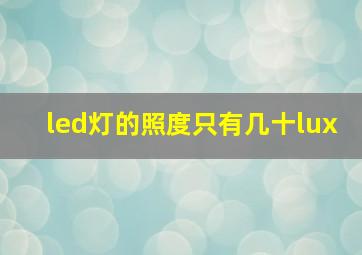 led灯的照度只有几十lux